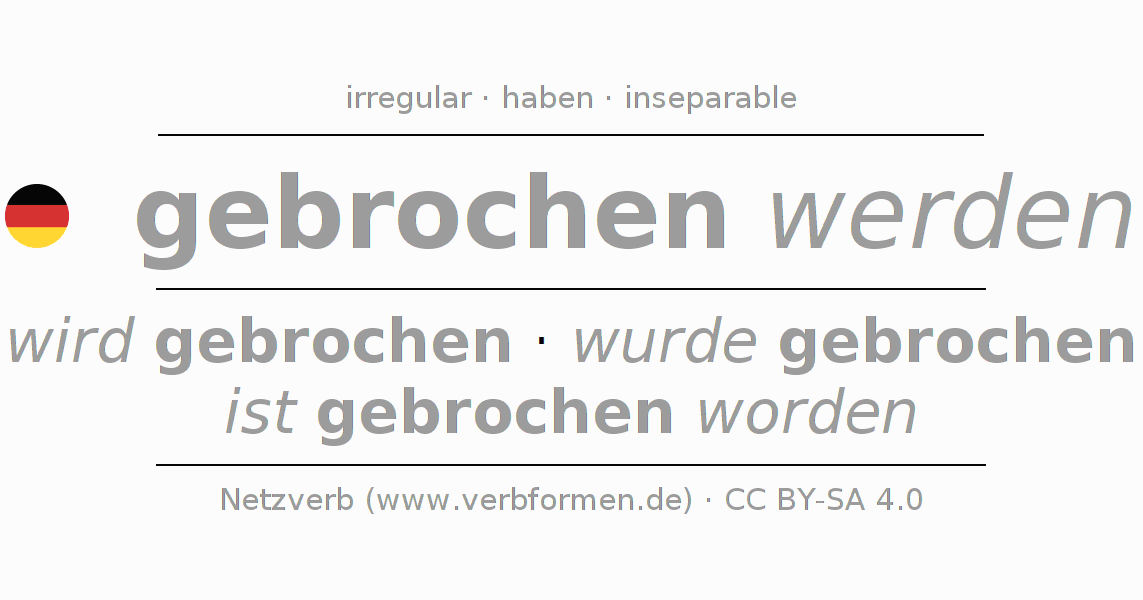 irregular · haben · inseparable

gebrochen werden

wird gebrochen · wurde gebrochen
ist gebrochen worden

Netzverb (www.verbformen.de) · CC BY-SA 4.0